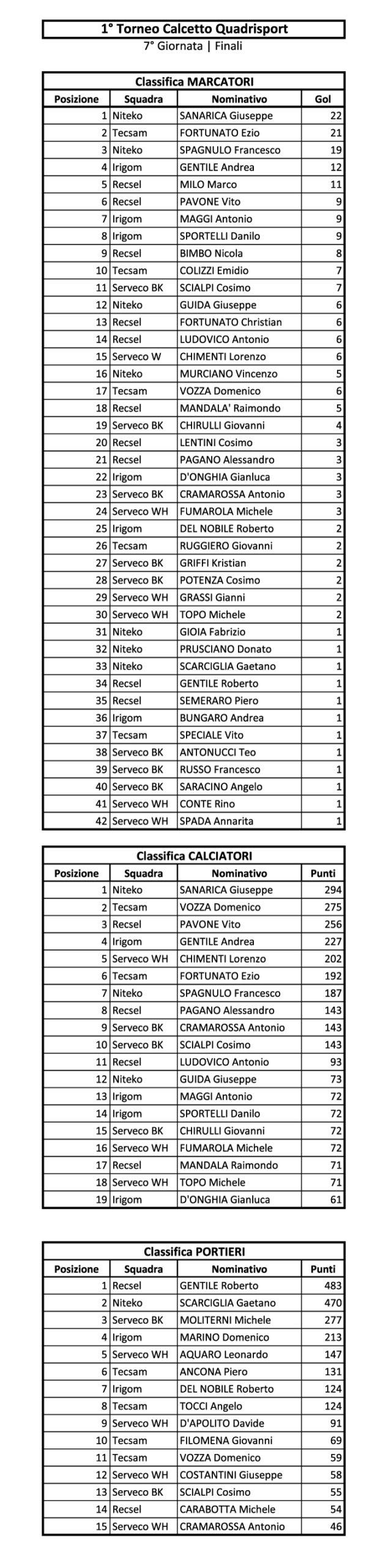 1° Torneo Calcetto Quadrisport
7° Giornata | Finali

Classifica MARCATORI

| Posizione | Squadra | Nominativo | Gol |
|---|---|---|---|
| 1 | Niteko | SANARICA Giuseppe | 22 |
| 2 | Tecsam | FORTUNATO Ezio | 21 |
| 3 | Niteko | SPAGNULO Francesco | 19 |
| 4 | Irigom | GENTILE Andrea | 12 |
| 5 | Recsel | MILO Marco | 11 |
| 6 | Recsel | PAVONE Vito | 9 |
| 7 | Irigom | MAGGI Antonio | 9 |
| 8 | Irigom | SPORTELLI Danilo | 9 |
| 9 | Recsel | BIMBO Nicola | 8 |
| 10 | Tecsam | COLIZZI Emidio | 7 |
| 11 | Serveco BK | SCIALPI Cosimo | 7 |
| 12 | Niteko | GUIDA Giuseppe | 6 |
| 13 | Recsel | FORTUNATO Christian | 6 |
| 14 | Recsel | LUDOVICO Antonio | 6 |
| 15 | Serveco W | CHIMENTI Lorenzo | 6 |
| 16 | Niteko | MURCIANO Vincenzo | 5 |
| 17 | Tecsam | VOZZA Domenico | 6 |
| 18 | Recsel | MANDALA' Raimondo | 5 |
| 19 | Serveco BK | CHIRULLI Giovanni | 4 |
| 20 | Recsel | LENTINI Cosimo | 3 |
| 21 | Recsel | PAGANO Alessandro | 3 |
| 22 | Irigom | D'ONGHIA Gianluca | 3 |
| 23 | Serveco BK | CRAMAROSSA Antonio | 3 |
| 24 | Serveco WH | FUMAROLA Michele | 3 |
| 25 | Irigom | DEL NOBILE Roberto | 2 |
| 26 | Tecsam | RUGGIERO Giovanni | 2 |
| 27 | Serveco BK | GRIFFI Kristian | 2 |
| 28 | Serveco BK | POTENZA Cosimo | 2 |
| 29 | Serveco WH | GRASSI Gianni | 2 |
| 30 | Serveco WH | TOPO Michele | 2 |
| 31 | Niteko | GIOIA Fabrizio | 1 |
| 32 | Niteko | PRUSCIANO Donato | 1 |
| 33 | Niteko | SCARCIGLIA Gaetano | 1 |
| 34 | Recsel | GENTILE Roberto | 1 |
| 35 | Recsel | SEMERARO Piero | 1 |
| 36 | Irigom | BUNGARO Andrea | 1 |
| 37 | Tecsam | SPECIALE Vito | 1 |
| 38 | Serveco BK | ANTONUCCI Teo | 1 |
| 39 | Serveco BK | RUSSO Francesco | 1 |
| 40 | Serveco BK | SARACINO Angelo | 1 |
| 41 | Serveco WH | CONTE Rino | 1 |
| 42 | Serveco WH | SPADA Annarita | 1 |

Classifica CALCIATORI

| Posizione | Squadra | Nominativo | Punti |
|---|---|---|---|
| 1 | Niteko | SANARICA Giuseppe | 294 |
| 2 | Tecsam | VOZZA Domenico | 275 |
| 3 | Recsel | PAVONE Vito | 256 |
| 4 | Irigom | GENTILE Andrea | 227 |
| 5 | Serveco WH | CHIMENTI Lorenzo | 202 |
| 6 | Tecsam | FORTUNATO Ezio | 192 |
| 7 | Niteko | SPAGNULO Francesco | 187 |
| 8 | Recsel | PAGANO Alessandro | 143 |
| 9 | Serveco BK | CRAMAROSSA Antonio | 143 |
| 10 | Serveco BK | SCIALPI Cosimo | 143 |
| 11 | Recsel | LUDOVICO Antonio | 93 |
| 12 | Niteko | GUIDA Giuseppe | 73 |
| 13 | Irigom | MAGGI Antonio | 72 |
| 14 | Irigom | SPORTELLI Danilo | 72 |
| 15 | Serveco BK | CHIRULLI Giovanni | 72 |
| 16 | Serveco WH | FUMAROLA Michele | 72 |
| 17 | Recsel | MANDALA Raimondo | 71 |
| 18 | Serveco WH | TOPO Michele | 71 |
| 19 | Irigom | D'ONGHIA Gianluca | 61 |

Classifica PORTIERI

| Posizione | Squadra | Nominativo | Punti |
|---|---|---|---|
| 1 | Recsel | GENTILE Roberto | 483 |
| 2 | Niteko | SCARCIGLIA Gaetano | 470 |
| 3 | Serveco BK | MOLITERNI Michele | 277 |
| 4 | Irigom | MARINO Domenico | 213 |
| 5 | Serveco WH | AQUARO Leonardo | 147 |
| 6 | Tecsam | ANCONA Piero | 131 |
| 7 | Irigom | DEL NOBILE Roberto | 124 |
| 8 | Tecsam | TOCCI Angelo | 124 |
| 9 | Serveco WH | D'APOLITO Davide | 91 |
| 10 | Tecsam | FILOMENA Giovanni | 69 |
| 11 | Tecsam | VOZZA Domenico | 59 |
| 12 | Serveco WH | COSTANTINI Giuseppe | 58 |
| 13 | Serveco BK | SCIALPI Cosimo | 55 |
| 14 | Recsel | CARABOTTA Michele | 54 |
| 15 | Serveco WH | CRAMAROSSA Antonio | 46 |